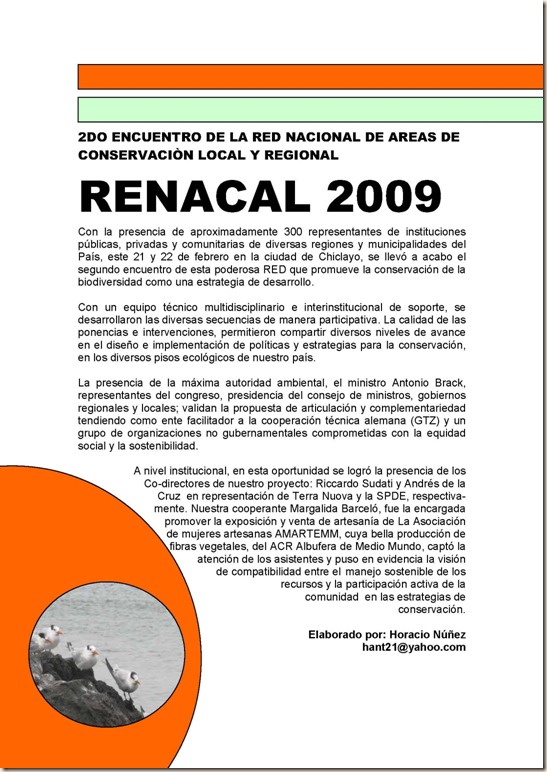 2DO ENCUENTRO DE LA RED NACIONAL DE AREAS DE CONSERVACIÒN LOCAL Y REGIONAL

RENACAL 2009

Con la presencia de aproximadamente 300 representantes de instituciones públicas, privadas y comunitarias de diversas regiones y municipalidades del País, este 21 y 22 de febrero en la ciudad de Chiclayo, se llevó a acabo el segundo encuentro de esta poderosa RED que promueve la conservación de la biodiversidad como una estrategia de desarrollo.

Con un equipo técnico multidisciplinario e interinstitucional de soporte, se desarrollaron las diversas secuencias de manera participativa. La calidad de las ponencias e intervenciones, permitieron compartir diversos niveles de avance en el diseño e implementación de políticas y estrategias para la conservación, en los diversos pisos ecológicos de nuestro país.

La presencia de la máxima autoridad ambiental, el ministro Antonio Brack, representantes del congreso, presidencia del consejo de ministros, gobiernos regionales y locales; validan la propuesta de articulación y complementariedad tendiendo como ente facilitador a la cooperación técnica alemana (GTZ) y un grupo de organizaciones no gubernamentales comprometidas con la equidad social y la sostenibilidad.

A nivel institucional, en esta oportunidad se logró la presencia de los Co-directores de nuestro proyecto: Riccardo Sudati y Andrés de la Cruz en representación de Terra Nuova y la SPDE, respectivamente. Nuestra cooperante Margalida Barceló, fue la encargada promover la exposición y venta de artesanía de La Asociación de mujeres artesanas AMARTEMM, cuya bella producción de fibras vegetales, del ACR Albufera de Medio Mundo, captó la atención de los asistentes y puso en evidencia la visión de compatibilidad entre el manejo sostenible de los recursos y la participación activa de la comunidad en las estrategias de conservación.

Elaborado por: Horacio Núñez
hant21@yahoo.com